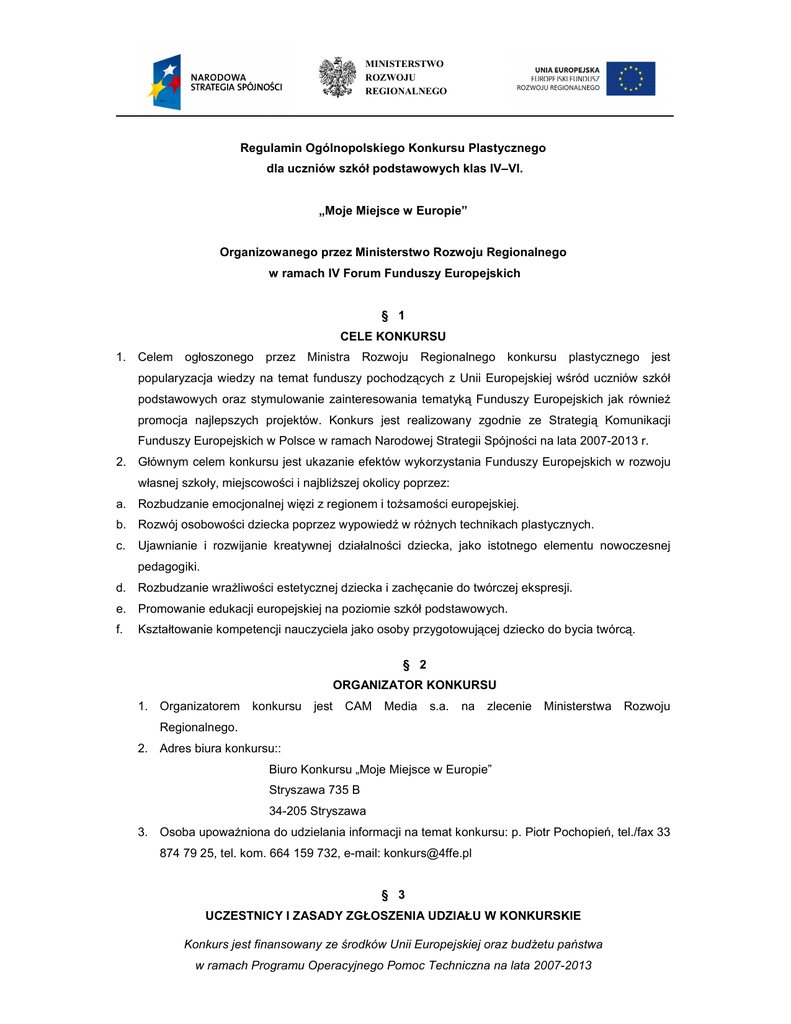 NARODOWA STRATEGIA SPÓJNOŚCI

MINISTERSTWO ROZWOJU REGIONALNEGO

UNIA EUROPEJSKA
EUROPEJSKI FUNDUSZ ROZWOJU REGIONALNEGO

Regulamin Ogólnopolskiego Konkursu Plastycznego dla uczniów szkół podstawowych klas IV–VI.

„Moje Miejsce w Europie"

Organizowanego przez Ministerstwo Rozwoju Regionalnego w ramach IV Forum Funduszy Europejskich

§ 1
CELE KONKURSU

1. Celem ogłoszonego przez Ministra Rozwoju Regionalnego konkursu plastycznego jest popularyzacja wiedzy na temat funduszy pochodzących z Unii Europejskiej wśród uczniów szkół podstawowych oraz stymulowanie zainteresowania tematyką Funduszy Europejskich jak również promocja najlepszych projektów. Konkurs jest realizowany zgodnie ze Strategią Komunikacji Funduszy Europejskich w Polsce w ramach Narodowej Strategii Spójności na lata 2007-2013 r.
2. Głównym celem konkursu jest ukazanie efektów wykorzystania Funduszy Europejskich w rozwoju własnej szkoły, miejscowości i najbliższej okolicy poprzez:
a. Rozbudzanie emocjonalnej więzi z regionem i tożsamości europejskiej.
b. Rozwój osobowości dziecka poprzez wypowiedź w różnych technikach plastycznych.
c. Ujawnianie i rozwijanie kreatywnej działalności dziecka, jako istotnego elementu nowoczesnej pedagogiki.
d. Rozbudzanie wrażliwości estetycznej dziecka i zachęcanie do twórczej ekspresji.
e. Promowanie edukacji europejskiej na poziomie szkół podstawowych.
f. Kształtowanie kompetencji nauczyciela jako osoby przygotowującej dziecko do bycia twórcą.

§ 2
ORGANIZATOR KONKURSU

1. Organizatorem konkursu jest CAM Media s.a. na zlecenie Ministerstwa Rozwoju Regionalnego.
2. Adres biura konkursu::
Biuro Konkursu „Moje Miejsce w Europie"
Stryszawa 735 B
34-205 Stryszawa
3. Osoba upoważniona do udzielania informacji na temat konkursu: p. Piotr Pochopień, tel./fax 33 874 79 25, tel. kom. 664 159 732, e-mail: konkurs@4ffe.pl

§ 3
UCZESTNICY I ZASADY ZGŁOSZENIA UDZIAŁU W KONKURSKIE

Konkurs jest finansowany ze środków Unii Europejskiej oraz budżetu państwa w ramach Programu Operacyjnego Pomoc Techniczna na lata 2007-2013